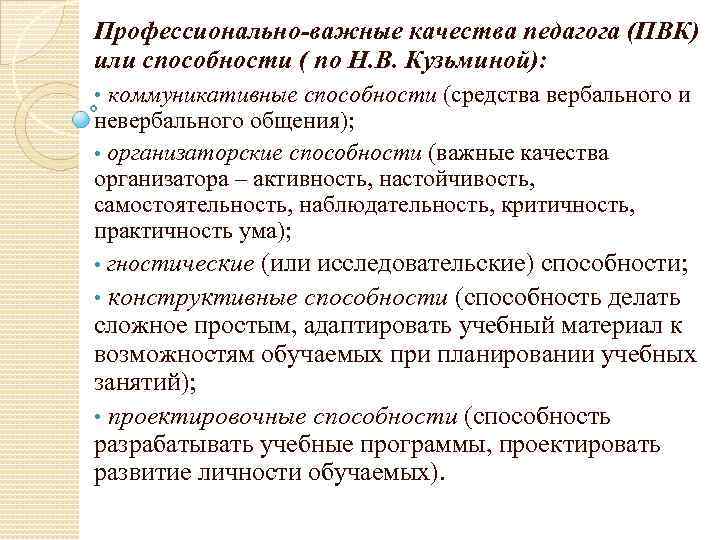 Профессионально-важные качества педагога (ПВК) или способности ( по Н.В. Кузьминой):

• коммуникативные способности (средства вербального и невербального общения);

• организаторские способности (важные качества организатора – активность, настойчивость, самостоятельность, наблюдательность, критичность, практичность ума);

• гностические (или исследовательские) способности;

• конструктивные способности (способность делать сложное простым, адаптировать учебный материал к возможностям обучаемых при планировании учебных занятий);

• проектировочные способности (способность разрабатывать учебные программы, проектировать развитие личности обучаемых).